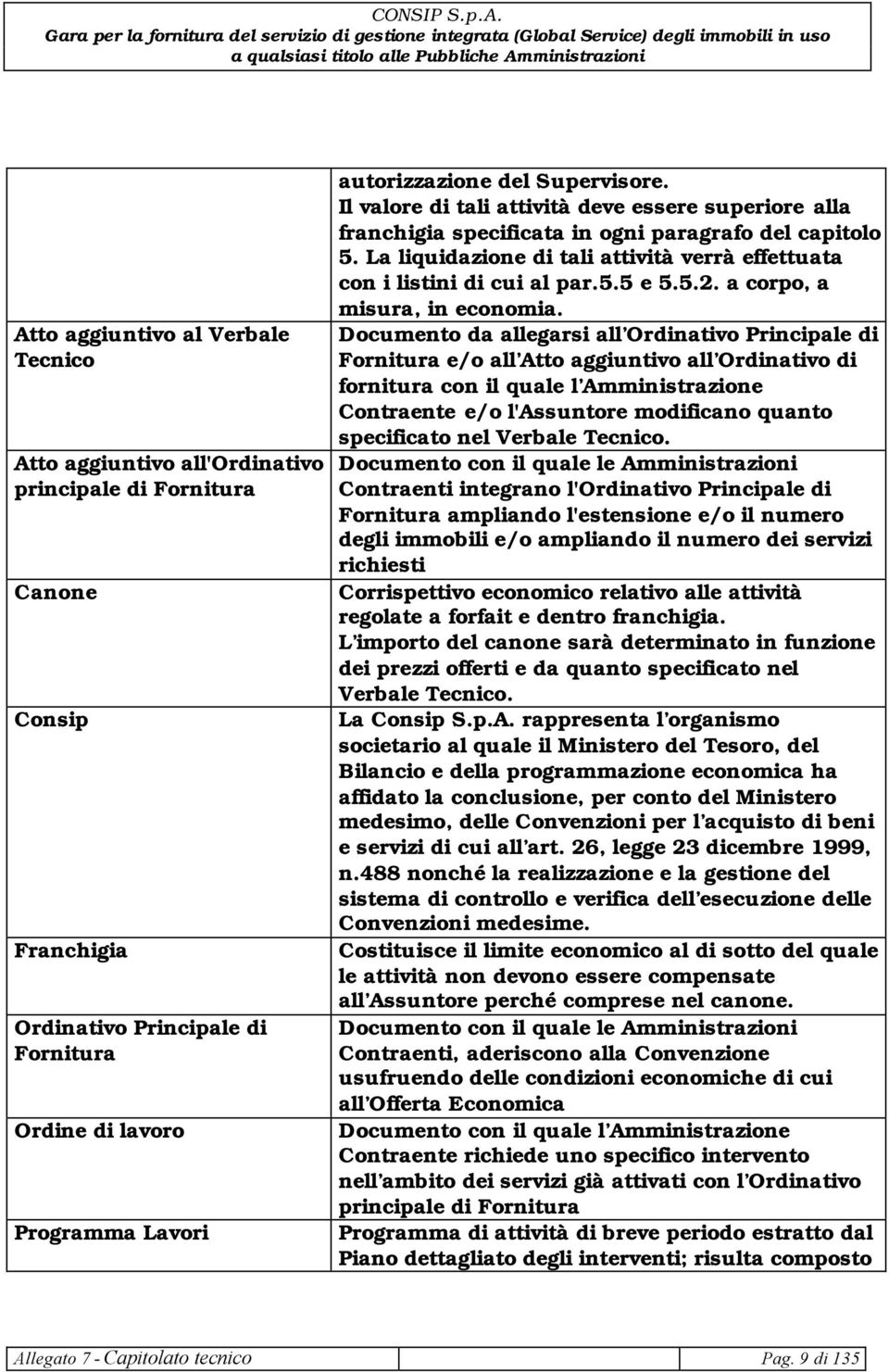 CONSIP S.p.A.
Gara per la fornitura del servizio di gestione integrata (Global Service) degli immobili in uso a qualsiasi titolo alle Pubbliche Amministrazioni

| | |
|---|---|
| | autorizzazione del Supervisore. Il valore di tali attività deve essere superiore alla franchigia specificata in ogni paragrafo del capitolo 5. La liquidazione di tali attività verrà effettuata con i listini di cui al par.5.5 e 5.5.2. a corpo, a misura, in economia. |
| Atto aggiuntivo al Verbale Tecnico | Documento da allegarsi all'Ordinativo Principale di Fornitura e/o all'Atto aggiuntivo all'Ordinativo di fornitura con il quale l'Amministrazione Contraente e/o l'Assuntore modificano quanto specificato nel Verbale Tecnico. |
| Atto aggiuntivo all'Ordinativo principale di Fornitura | Documento con il quale le Amministrazioni Contraenti integrano l'Ordinativo Principale di Fornitura ampliando l'estensione e/o il numero degli immobili e/o ampliando il numero dei servizi richiesti |
| Canone | Corrispettivo economico relativo alle attività regolate a forfait e dentro franchigia. L'importo del canone sarà determinato in funzione dei prezzi offerti e da quanto specificato nel Verbale Tecnico. |
| Consip | La Consip S.p.A. rappresenta l'organismo societario al quale il Ministero del Tesoro, del Bilancio e della programmazione economica ha affidato la conclusione, per conto del Ministero medesimo, delle Convenzioni per l'acquisto di beni e servizi di cui all'art. 26, legge 23 dicembre 1999, n.488 nonché la realizzazione e la gestione del sistema di controllo e verifica dell'esecuzione delle Convenzioni medesime. |
| Franchigia | Costituisce il limite economico al di sotto del quale le attività non devono essere compensate all'Assuntore perché comprese nel canone. |
| Ordinativo Principale di Fornitura | Documento con il quale le Amministrazioni Contraenti, aderiscono alla Convenzione usufruendo delle condizioni economiche di cui all'Offerta Economica |
| Ordine di lavoro | Documento con il quale l'Amministrazione Contraente richiede uno specifico intervento nell'ambito dei servizi già attivati con l'Ordinativo principale di Fornitura |
| Programma Lavori | Programma di attività di breve periodo estratto dal Piano dettagliato degli interventi; risulta composto |

Allegato 7 - Capitolato tecnico
Pag. 9 di 135